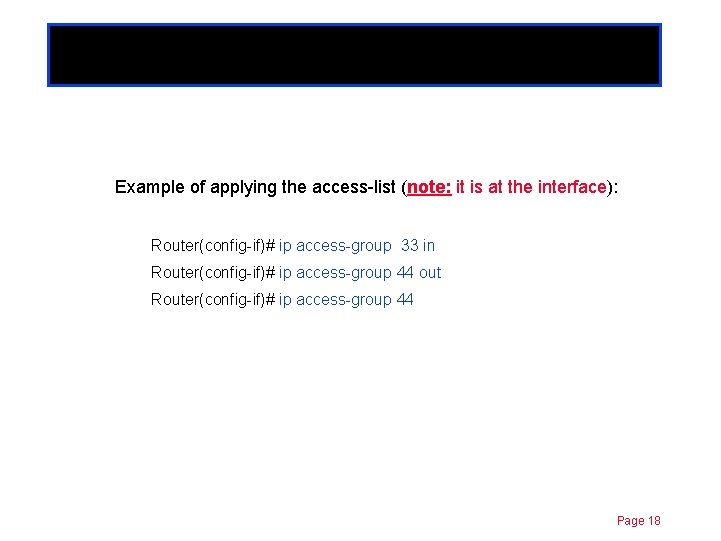 Example of applying the access-list (note: it is at the interface):

Router(config-if)# ip access-group 33 in
Router(config-if)# ip access-group 44 out
Router(config-if)# ip access-group 44

Page 18